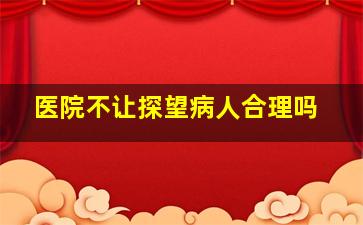 医院不让探望病人合理吗